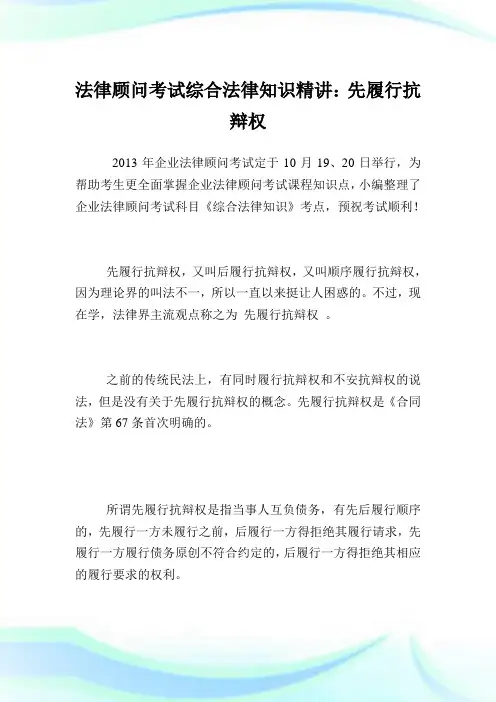 法律顾问考试综合法律知识精讲：先履行抗辩权

2013 年企业法律顾问考试定于 10 月 19、20 日举行，为帮助考生更全面掌握企业法律顾问考试课程知识点，小编整理了企业法律顾问考试科目《综合法律知识》考点，预祝考试顺利！

先履行抗辩权，又叫后履行抗辩权，又叫顺序履行抗辩权，因为理论界的叫法不一，所以一直以来挺让人困惑的。不过，现在学，法律界主流观点称之为 先履行抗辩权 。

之前的传统民法上，有同时履行抗辩权和不安抗辩权的说法，但是没有关于先履行抗辩权的概念。先履行抗辩权是《合同法》第 67 条首次明确的。

所谓先履行抗辩权是指当事人互负债务，有先后履行顺序的，先履行一方未履行之前，后履行一方得拒绝其履行请求，先履行一方履行债务原创不符合约定的，后履行一方得拒绝其相应的履行要求的权利。